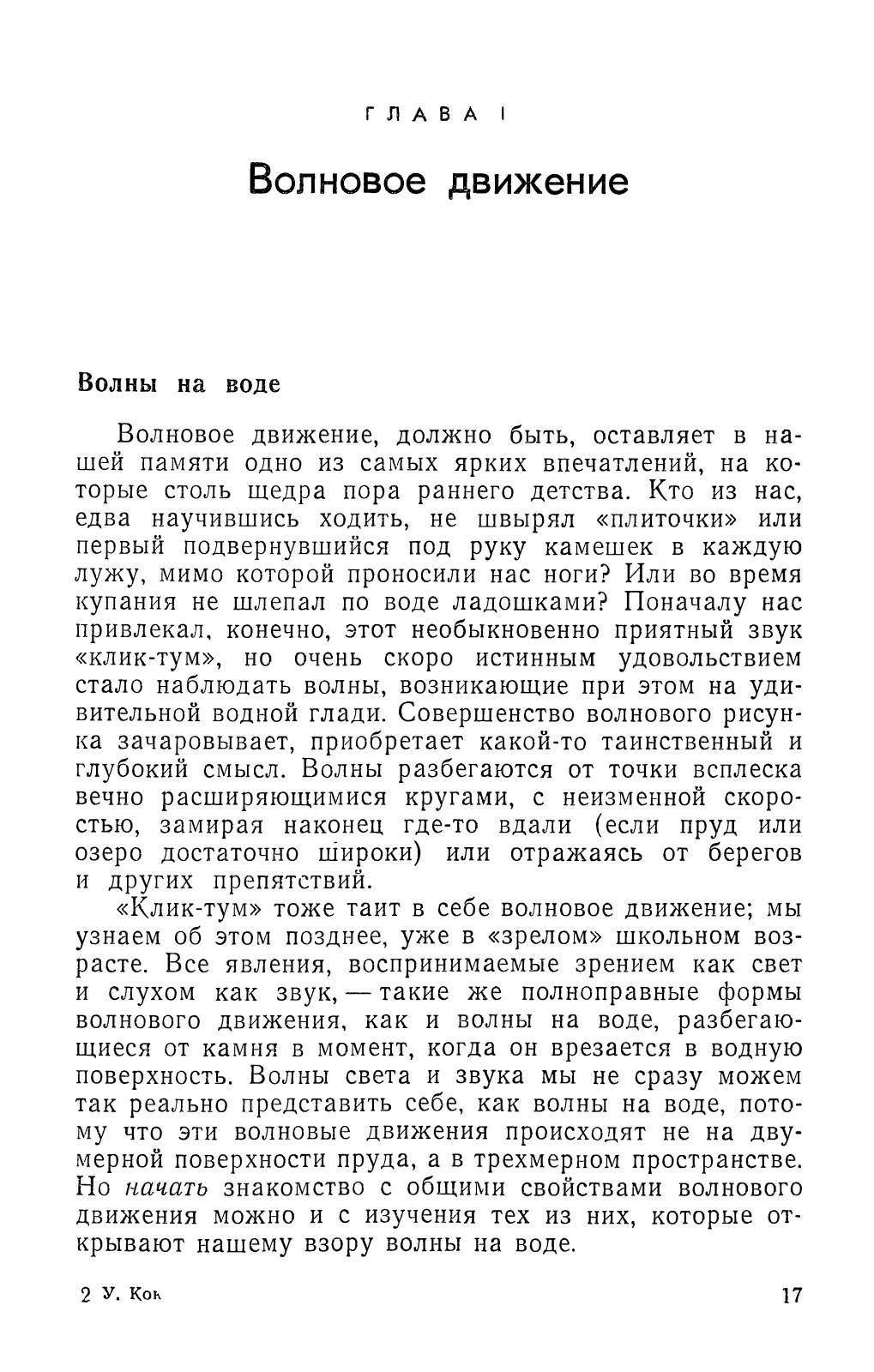 ГЛАВА I

Волновое движение

Волны на воде

Волновое движение, должно быть, оставляет в нашей памяти одно из самых ярких впечатлений, на которые столь щедра пора раннего детства. Кто из нас, едва научившись ходить, не швырял «плиточки» или первый подвернувшийся под руку камешек в каждую лужу, мимо которой проносили нас ноги? Или во время купания не шлепал по воде ладошками? Поначалу нас привлекал, конечно, этот необыкновенно приятный звук «клик-тум», но очень скоро истинным удовольствием стало наблюдать волны, возникающие при этом на удивительной водной глади. Совершенство волнового рисунка зачаровывает, приобретает какой-то таинственный и глубокий смысл. Волны разбегаются от точки всплеска вечно расширяющимися кругами, с неизменной скоростью, замирая наконец где-то вдали (если пруд или озеро достаточно широки) или отражаясь от берегов и других препятствий.

«Клик-тум» тоже таит в себе волновое движение; мы узнаем об этом позднее, уже в «зрелом» школьном возрасте. Все явления, воспринимаемые зрением как свет и слухом как звук, — такие же полноправные формы волнового движения, как и волны на воде, разбегающиеся от камня в момент, когда он врезается в водную поверхность. Волны света и звука мы не сразу можем так реально представить себе, как волны на воде, потому что эти волновые движения происходят не на двумерной поверхности пруда, а в трехмерном пространстве. Но начать знакомство с общими свойствами волнового движения можно и с изучения тех из них, которые открывают нашему взору волны на воде.

2 У. Кок

17